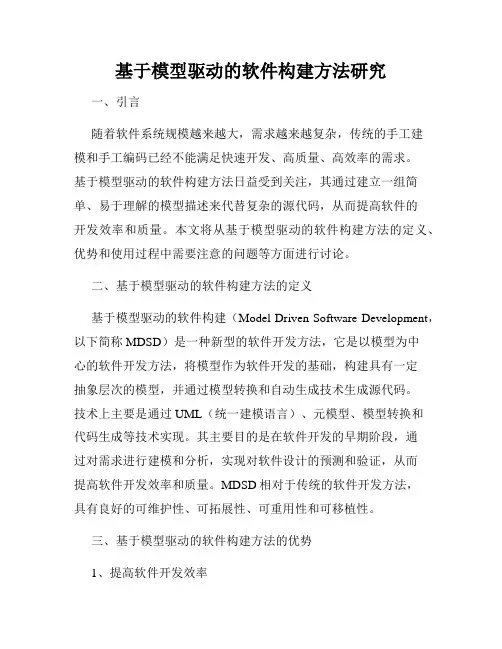 基于模型驱动的软件构建方法研究

一、引言

随着软件系统规模越来越大，需求越来越复杂，传统的手工建模和手工编码已经不能满足快速开发、高质量、高效率的需求。基于模型驱动的软件构建方法日益受到关注，其通过建立一组简单、易于理解的模型描述来代替复杂的源代码，从而提高软件的开发效率和质量。本文将从基于模型驱动的软件构建方法的定义、优势和使用过程中需要注意的问题等方面进行讨论。

二、基于模型驱动的软件构建方法的定义

基于模型驱动的软件构建（Model Driven Software Development，以下简称 MDSD）是一种新型的软件开发方法，它是以模型为中心的软件开发方法，将模型作为软件开发的基础，构建具有一定抽象层次的模型，并通过模型转换和自动生成技术生成源代码。技术上主要是通过 UML（统一建模语言）、元模型、模型转换和代码生成等技术实现。其主要目的是在软件开发的早期阶段，通过对需求进行建模和分析，实现对软件设计的预测和验证，从而提高软件开发效率和质量。MDSD 相对于传统的软件开发方法，具有良好的可维护性、可拓展性、可重用性和可移植性。

三、基于模型驱动的软件构建方法的优势

1、提高软件开发效率